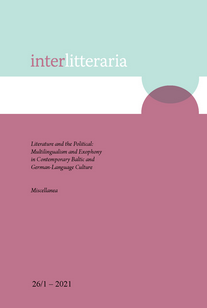 interlitteraria

Literature and the Political: Multilingualism and Exophony in Contemporary Baltic and German-Language Culture

Miscellanea

26/1 – 2021